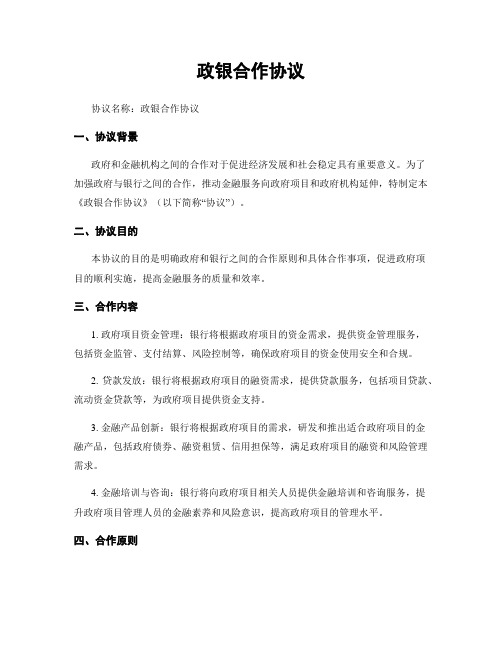 政银合作协议

协议名称：政银合作协议

一、协议背景

政府和金融机构之间的合作对于促进经济发展和社会稳定具有重要意义。为了加强政府与银行之间的合作，推动金融服务向政府项目和政府机构延伸，特制定本《政银合作协议》（以下简称“协议”）。

二、协议目的

本协议的目的是明确政府和银行之间的合作原则和具体合作事项，促进政府项目的顺利实施，提高金融服务的质量和效率。

三、合作内容

1. 政府项目资金管理：银行将根据政府项目的资金需求，提供资金管理服务，包括资金监管、支付结算、风险控制等，确保政府项目的资金使用安全和合规。

2. 贷款发放：银行将根据政府项目的融资需求，提供贷款服务，包括项目贷款、流动资金贷款等，为政府项目提供资金支持。

3. 金融产品创新：银行将根据政府项目的需求，研发和推出适合政府项目的金融产品，包括政府债券、融资租赁、信用担保等，满足政府项目的融资和风险管理需求。

4. 金融培训与咨询：银行将向政府项目相关人员提供金融培训和咨询服务，提升政府项目管理人员的金融素养和风险意识，提高政府项目的管理水平。

四、合作原则